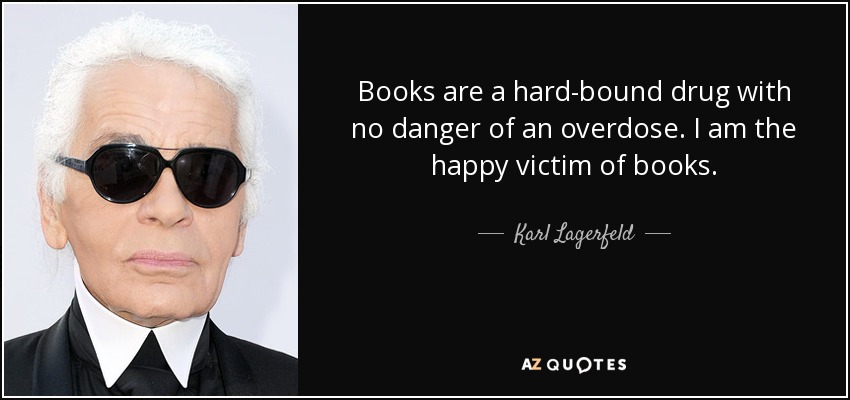 Books are a hard-bound drug with no danger of an overdose. I am the happy victim of books.

— Karl Lagerfeld —

AZ QUOTES